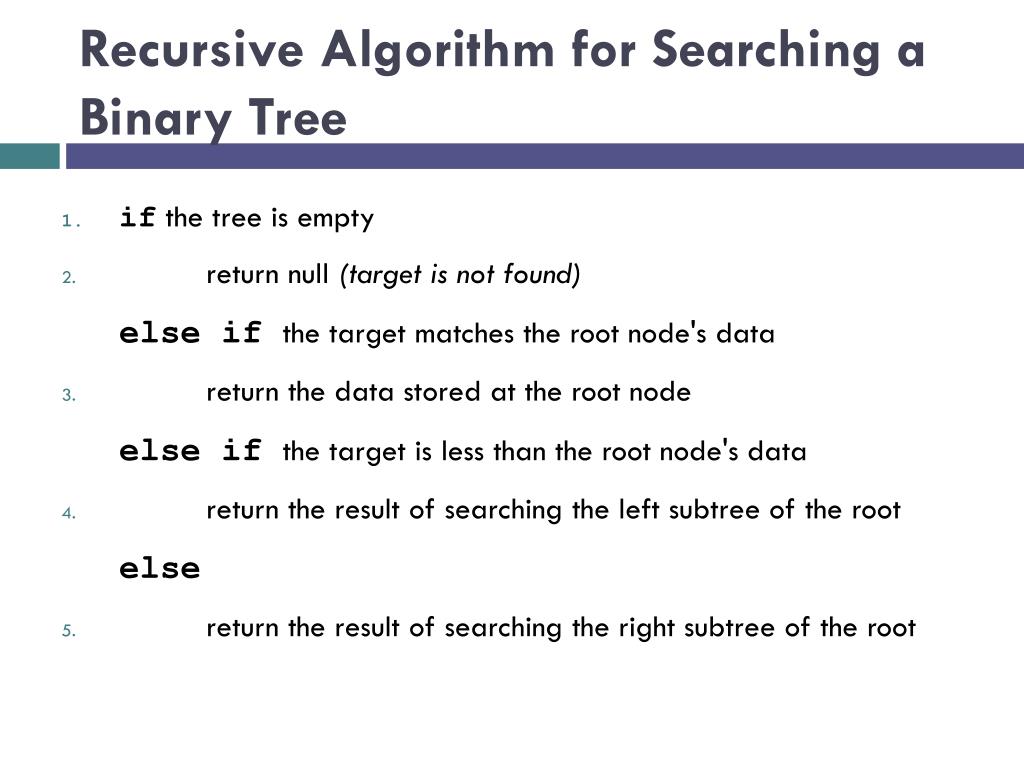 Recursive Algorithm for Searching a Binary Tree

1. if the tree is empty
2. return null (target is not found)
else if the target matches the root node's data
3. return the data stored at the root node
else if the target is less than the root node's data
4. return the result of searching the left subtree of the root
else
5. return the result of searching the right subtree of the root